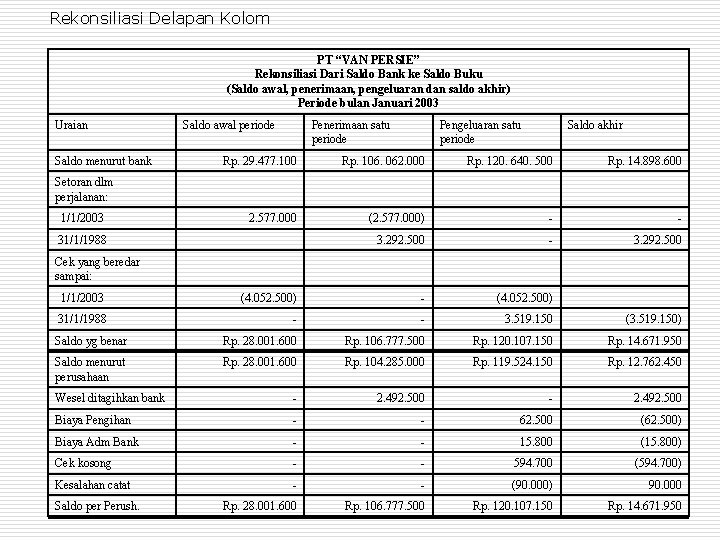 Rekonsiliasi Delapan Kolom

PT "VAN PERSIE"
Rekonsiliasi Dari Saldo Bank ke Saldo Buku
(Saldo awal, penerimaan, pengeluaran dan saldo akhir)
Periode bulan Januari 2003

| Uraian | Saldo awal periode | Penerimaan satu periode | Pengeluaran satu periode | Saldo akhir |
|---|---|---|---|---|
| Saldo menurut bank | Rp. 29.477.100 | Rp. 106. 062.000 | Rp. 120. 640. 500 | Rp. 14.898.600 |
| Setoran dlm perjalanan: | | | | |
| 1/1/2003 | 2.577.000 | (2.577.000) | - | - |
| 31/1/1988 | | 3.292.500 | - | 3.292.500 |
| Cek yang beredar sampai: | | | | |
| 1/1/2003 | (4.052.500) | - | (4.052.500) | |
| 31/1/1988 | - | - | 3.519.150 | (3.519.150) |
| Saldo yg benar | Rp. 28.001.600 | Rp. 106.777.500 | Rp. 120.107.150 | Rp. 14.671.950 |
| Saldo menurut perusahaan | Rp. 28.001.600 | Rp. 104.285.000 | Rp. 119.524.150 | Rp. 12.762.450 |
| Wesel ditagihkan bank | - | 2.492.500 | - | 2.492.500 |
| Biaya Pengihan | - | - | 62.500 | (62.500) |
| Biaya Adm Bank | - | - | 15.800 | (15.800) |
| Cek kosong | - | - | 594.700 | (594.700) |
| Kesalahan catat | - | - | (90.000) | 90.000 |
| Saldo per Perush. | Rp. 28.001.600 | Rp. 106.777.500 | Rp. 120.107.150 | Rp. 14.671.950 |